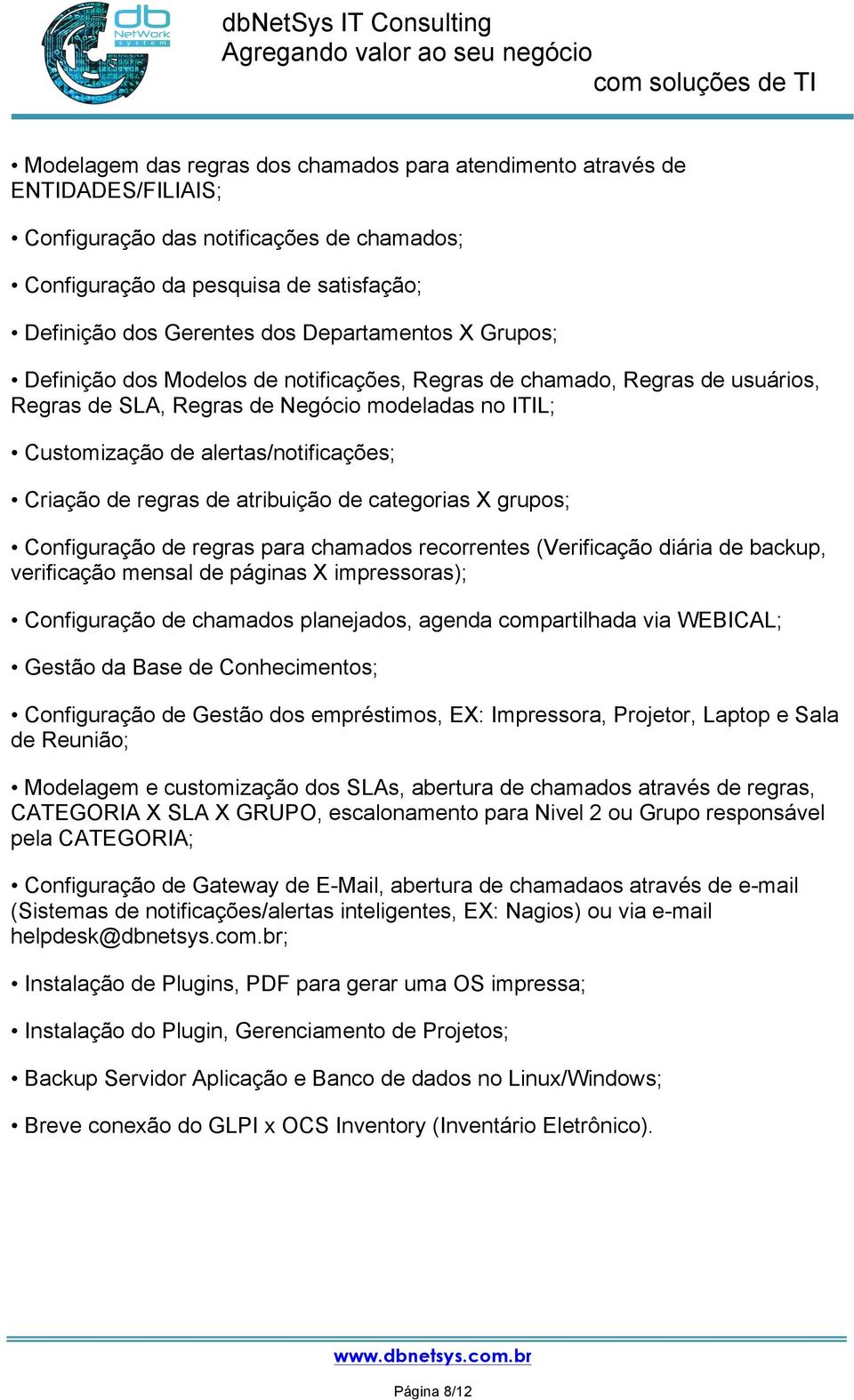 db NetWork system

dbNetSys IT Consulting
Agregando valor ao seu negócio
com soluções de TI

• Modelagem das regras dos chamados para atendimento através de ENTIDADES/FILIAIS;

• Configuração das notificações de chamados;

• Configuração da pesquisa de satisfação;

• Definição dos Gerentes dos Departamentos X Grupos;

• Definição dos Modelos de notificações, Regras de chamado, Regras de usuários, Regras de SLA, Regras de Negócio modeladas no ITIL;

• Customização de alertas/notificações;

• Criação de regras de atribuição de categorias X grupos;

• Configuração de regras para chamados recorrentes (Verificação diária de backup, verificação mensal de páginas X impressoras);

• Configuração de chamados planejados, agenda compartilhada via WEBICAL;

• Gestão da Base de Conhecimentos;

• Configuração de Gestão dos empréstimos, EX: Impressora, Projetor, Laptop e Sala de Reunião;

• Modelagem e customização dos SLAs, abertura de chamados através de regras, CATEGORIA X SLA X GRUPO, escalonamento para Nivel 2 ou Grupo responsável pela CATEGORIA;

• Configuração de Gateway de E-Mail, abertura de chamadaos através de e-mail (Sistemas de notificações/alertas inteligentes, EX: Nagios) ou via e-mail helpdesk@dbnetsys.com.br;

• Instalação de Plugins, PDF para gerar uma OS impressa;

• Instalação do Plugin, Gerenciamento de Projetos;

• Backup Servidor Aplicação e Banco de dados no Linux/Windows;

• Breve conexão do GLPI x OCS Inventory (Inventário Eletrônico).

www.dbnetsys.com.br

Página 8/12